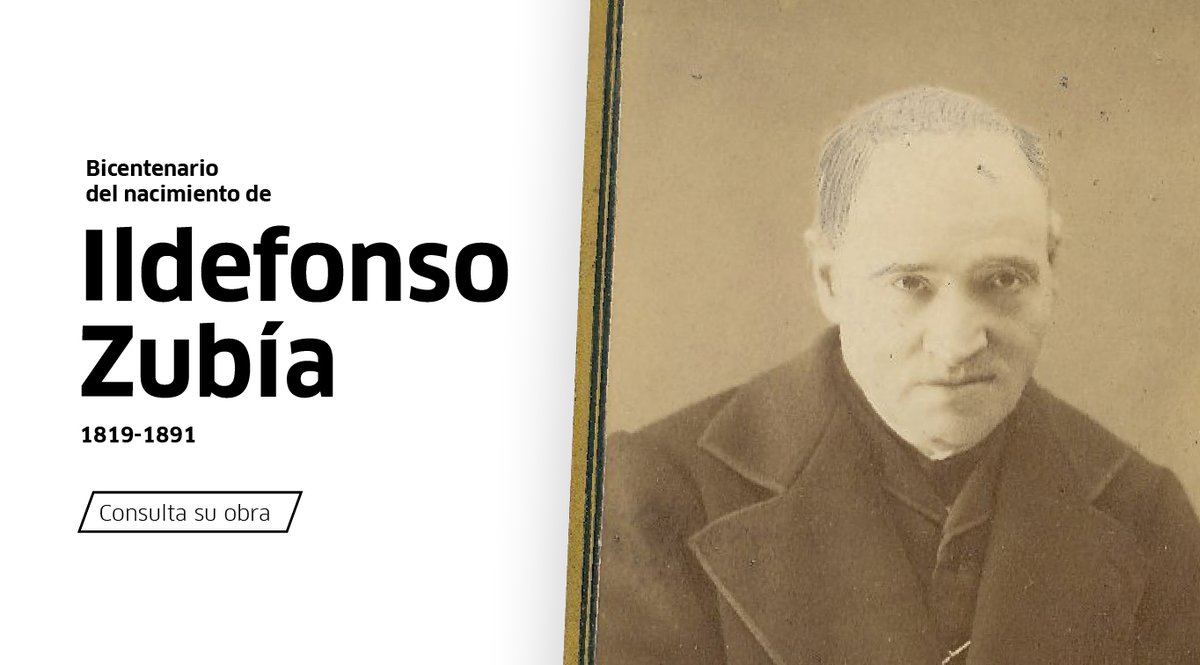 Bicentenario
del nacimiento de

Ildefonso
Zubía

1819-1891

Consulta su obra